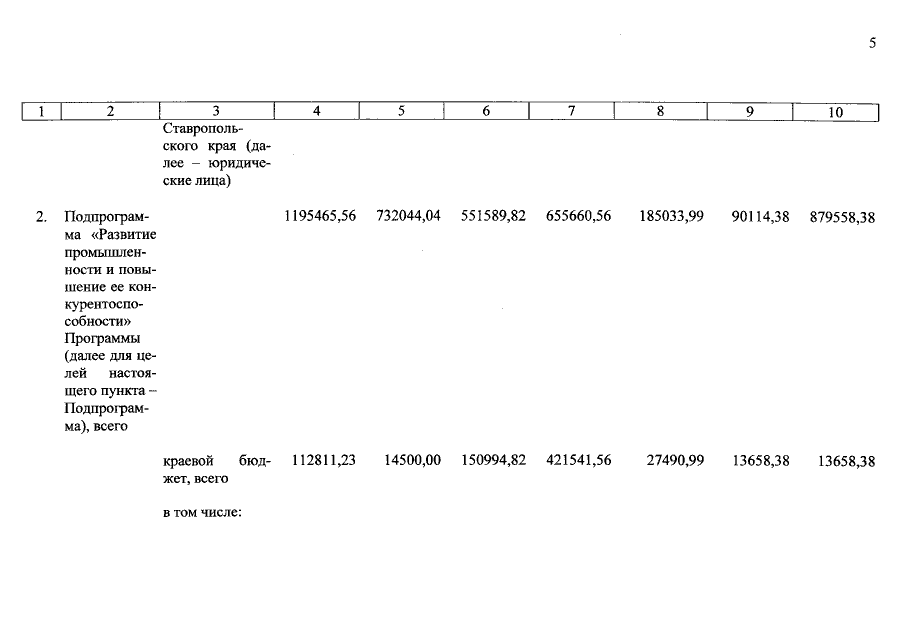 5

| 1 | 2 | 3 | 4 | 5 | 6 | 7 | 8 | 9 | 10 |
|---|---|---|---|---|---|---|---|---|---|
| | | Ставропольского края (далее – юридические лица) | | | | | | | |
| 2. | Подпрограмма «Развитие промышленности и повышение ее конкурентоспособности» Программы (далее для целей настоящего пункта – Подпрограмма), всего | | 1195465,56 | 732044,04 | 551589,82 | 655660,56 | 185033,99 | 90114,38 | 879558,38 |
| | | краевой бюджет, всего | 112811,23 | 14500,00 | 150994,82 | 421541,56 | 27490,99 | 13658,38 | 13658,38 |
| | | в том числе: | | | | | | | |